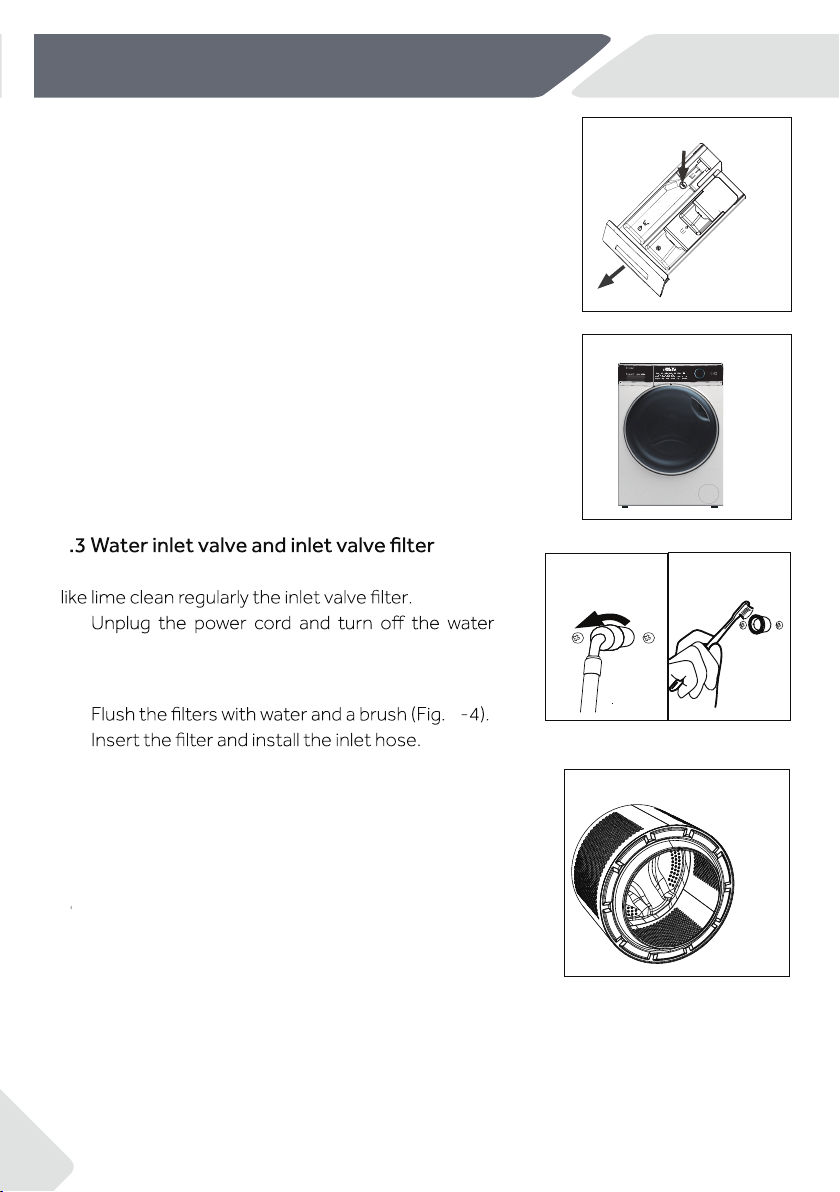 .3 Water inlet valve and inlet valve filter

like lime clean regularly the inlet valve filter.

Unplug the power cord and turn off the water

Flush the filters with water and a brush (Fig. -4).

Insert the filter and install the inlet hose.